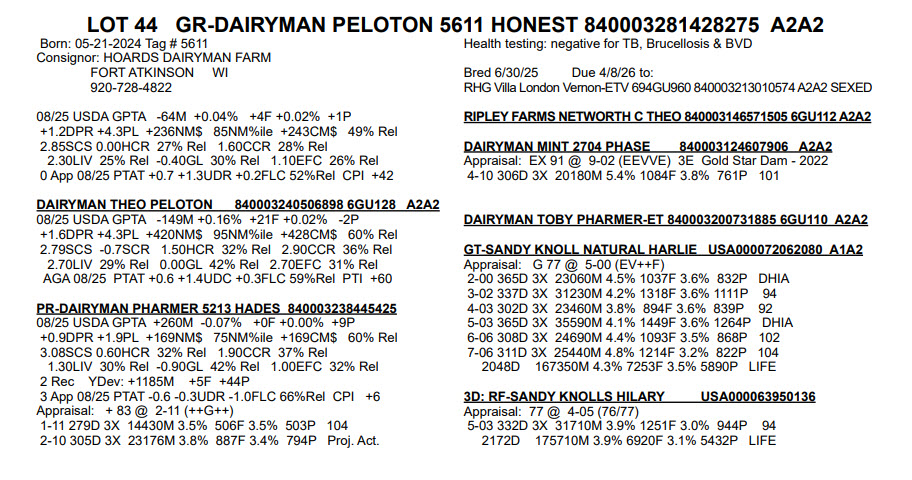 LOT 44 GR-DAIRYMAN PELOTON 5611 HONEST 840003281428275 A2A2

Born: 05-21-2024 Tag # 5611
Consignor: HOARDS DAIRYMAN FARM
FORT ATKINSON WI
920-728-4822

08/25 USDA GPTA -64M +0.04% +4F +0.02% +1P
+1.2DPR +4.3PL +236NM$ 85NM%ile +243CM$ 49% Rel
2.85SCS 0.00HCR 27% Rel 1.60CCR 28% Rel
2.30LIV 25% Rel -0.40GL 30% Rel 1.10EFC 26% Rel
0 App 08/25 PTAT +0.7 +1.3UDR +0.2FLC 52%Rel CPI +42

DAIRYMAN THEO PELOTON 840003240506898 6GU128 A2A2
08/25 USDA GPTA -149M +0.16% +21F +0.02% -2P
+1.6DPR +4.3PL +420NM$ 95NM%ile +428CM$ 60% Rel
2.79SCS -0.7SCR 1.50HCR 32% Rel 2.90CCR 36% Rel
2.70LIV 29% Rel 0.00GL 42% Rel 2.70EFC 31% Rel
AGA 08/25 PTAT +0.6 +1.4UDC +0.3FLC 59%Rel PTI +60

PR-DAIRYMAN PHARMER 5213 HADES 840003238445425
08/25 USDA GPTA +260M -0.07% +0F +0.00% +9P
+0.9DPR +1.9PL +169NM$ 75NM%ile +169CM$ 60% Rel
3.08SCS 0.60HCR 32% Rel 1.90CCR 37% Rel
1.30LIV 30% Rel -0.90GL 42% Rel 1.00EFC 32% Rel
2 Rec YDev: +1185M +5F +44P
3 App 08/25 PTAT -0.6 -0.3UDR -1.0FLC 66%Rel CPI +6
Appraisal: + 83 @ 2-11 (++G++)
1-11 279D 3X 14430M 3.5% 506F 3.5% 503P 104
2-10 305D 3X 23176M 3.8% 887F 3.4% 794P Proj. Act.

Health testing: negative for TB, Brucellosis & BVD

Bred 6/30/25 Due 4/8/26 to:
RHG Villa London Vernon-ETV 694GU960 840003213010574 A2A2 SEXED

RIPLEY FARMS NETWORTH C THEO 840003146571505 6GU112 A2A2

DAIRYMAN MINT 2704 PHASE 840003124607906 A2A2
Appraisal: EX 91 @ 9-02 (EEVVE) 3E Gold Star Dam - 2022
4-10 306D 3X 20180M 5.4% 1084F 3.8% 761P 101

DAIRYMAN TOBY PHARMER-ET 840003200731885 6GU110 A2A2

GT-SANDY KNOLL NATURAL HARLIE USA000072062080 A1A2
Appraisal: G 77 @ 5-00 (EV++F)
2-00 365D 3X 23060M 4.5% 1037F 3.6% 832P DHIA
3-02 337D 3X 31230M 4.2% 1318F 3.6% 1111P 94
4-03 302D 3X 23460M 3.8% 894F 3.6% 839P 92
5-03 365D 3X 35590M 4.1% 1449F 3.6% 1264P DHIA
6-06 308D 3X 24690M 4.4% 1093F 3.5% 868P 102
7-06 311D 3X 25440M 4.8% 1214F 3.2% 822P 104
2048D 167350M 4.3% 7253F 3.5% 5890P LIFE

3D: RF-SANDY KNOLLS HILARY USA000063950136
Appraisal: 77 @ 4-05 (76/77)
5-03 332D 3X 31710M 3.9% 1251F 3.0% 944P 94
2172D 175710M 3.9% 6920F 3.1% 5432P LIFE